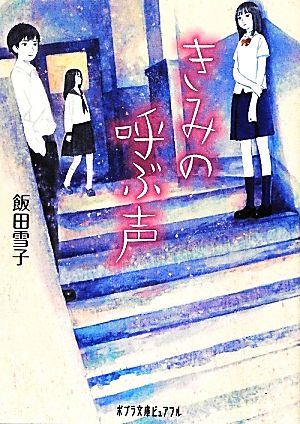 きみの呼ぶ声

飯田雪子

ポプラ文庫ピュアフル